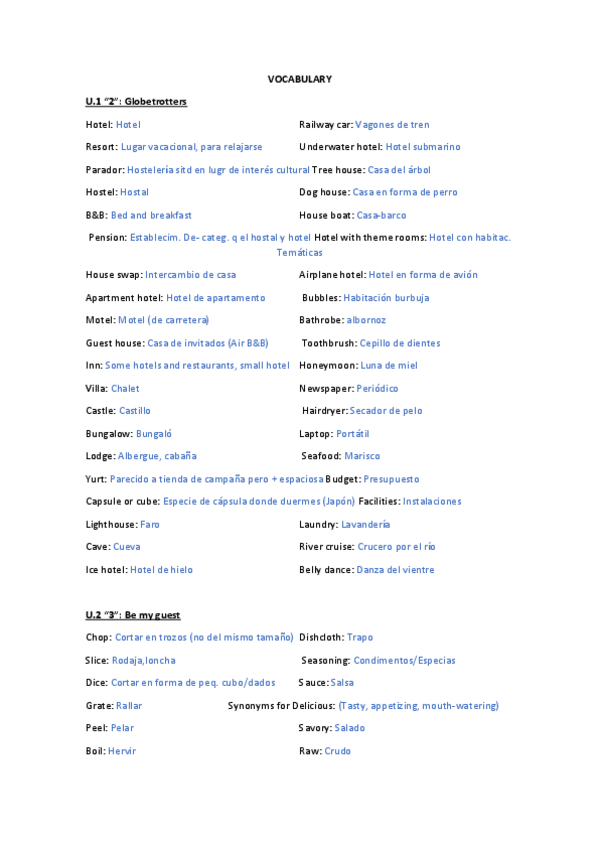 VOCABULARY

U.1 "2": Globetrotters

Hotel: Hotel

Resort: Lugar vacacional, para relajarse

Parador: Hostelería sitd en lugr de interés cultural

Hostel: Hostal

B&B: Bed and breakfast

Pension: Establecim. De- categ. q el hostal y hotel

House swap: Intercambio de casa

Apartment hotel: Hotel de apartamento

Motel: Motel (de carretera)

Guest house: Casa de invitados (Air B&B)

Inn: Some hotels and restaurants, small hotel

Villa: Chalet

Castle: Castillo

Bungalow: Bungaló

Lodge: Albergue, cabaña

Yurt: Parecido a tienda de campaña pero + espaciosa

Capsule or cube: Especie de cápsula donde duermes (Japón)

Lighthouse: Faro

Cave: Cueva

Ice hotel: Hotel de hielo

Railway car: Vagones de tren

Underwater hotel: Hotel submarino

Tree house: Casa del árbol

Dog house: Casa en forma de perro

House boat: Casa-barco

Hotel with theme rooms: Hotel con habitac. Temáticas

Airplane hotel: Hotel en forma de avión

Bubbles: Habitación burbuja

Bathrobe: albornoz

Toothbrush: Cepillo de dientes

Honeymoon: Luna de miel

Newspaper: Periódico

Hairdryer: Secador de pelo

Laptop: Portátil

Seafood: Marisco

Budget: Presupuesto

Facilities: Instalaciones

Laundry: Lavandería

River cruise: Crucero por el río

Belly dance: Danza del vientre

U.2 "3": Be my guest

Chop: Cortar en trozos (no del mismo tamaño)

Slice: Rodaja,loncha

Dice: Cortar en forma de peq. cubo/dados

Grate: Rallar

Peel: Pelar

Boil: Hervir

Dishcloth: Trapo

Seasoning: Condimentos/Especias

Sauce: Salsa

Synonyms for Delicious: (Tasty, appetizing, mouth-watering)

Savory: Salado

Raw: Crudo